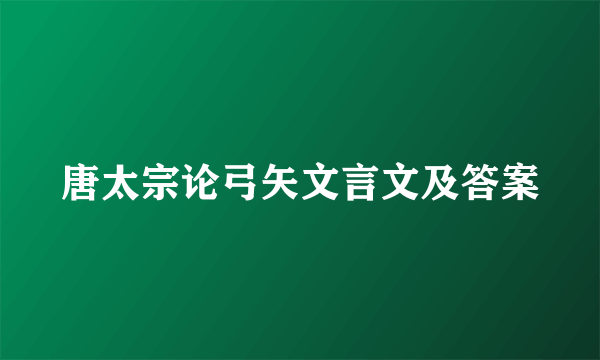 唐太宗论弓矢文言文及答案